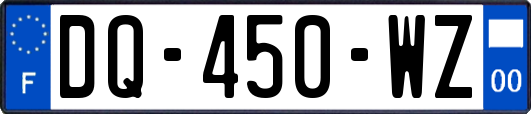 F
DQ-450-WZ
00